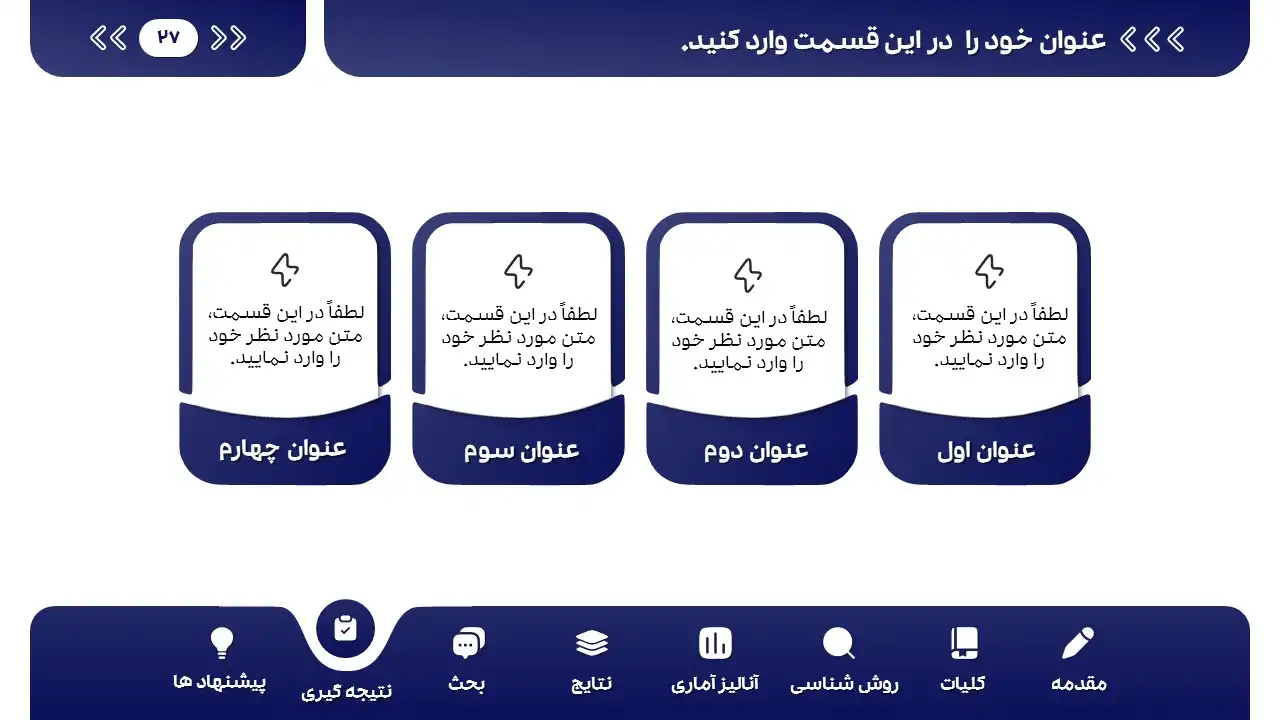 عنوان خود را در این قسمت وارد کنید.

۲۷

لطفاً در این قسمت، متن مورد نظر خود را وارد نمایید.

عنوان اول

لطفاً در این قسمت، متن مورد نظر خود را وارد نمایید.

عنوان دوم

لطفاً در این قسمت، متن مورد نظر خود را وارد نمایید.

عنوان سوم

لطفاً در این قسمت، متن مورد نظر خود را وارد نمایید.

عنوان چهارم

مقدمه
کلیات
روش شناسی
آنالیز آماری
نتایج
بحث
نتیجه گیری
پیشنهاد ها